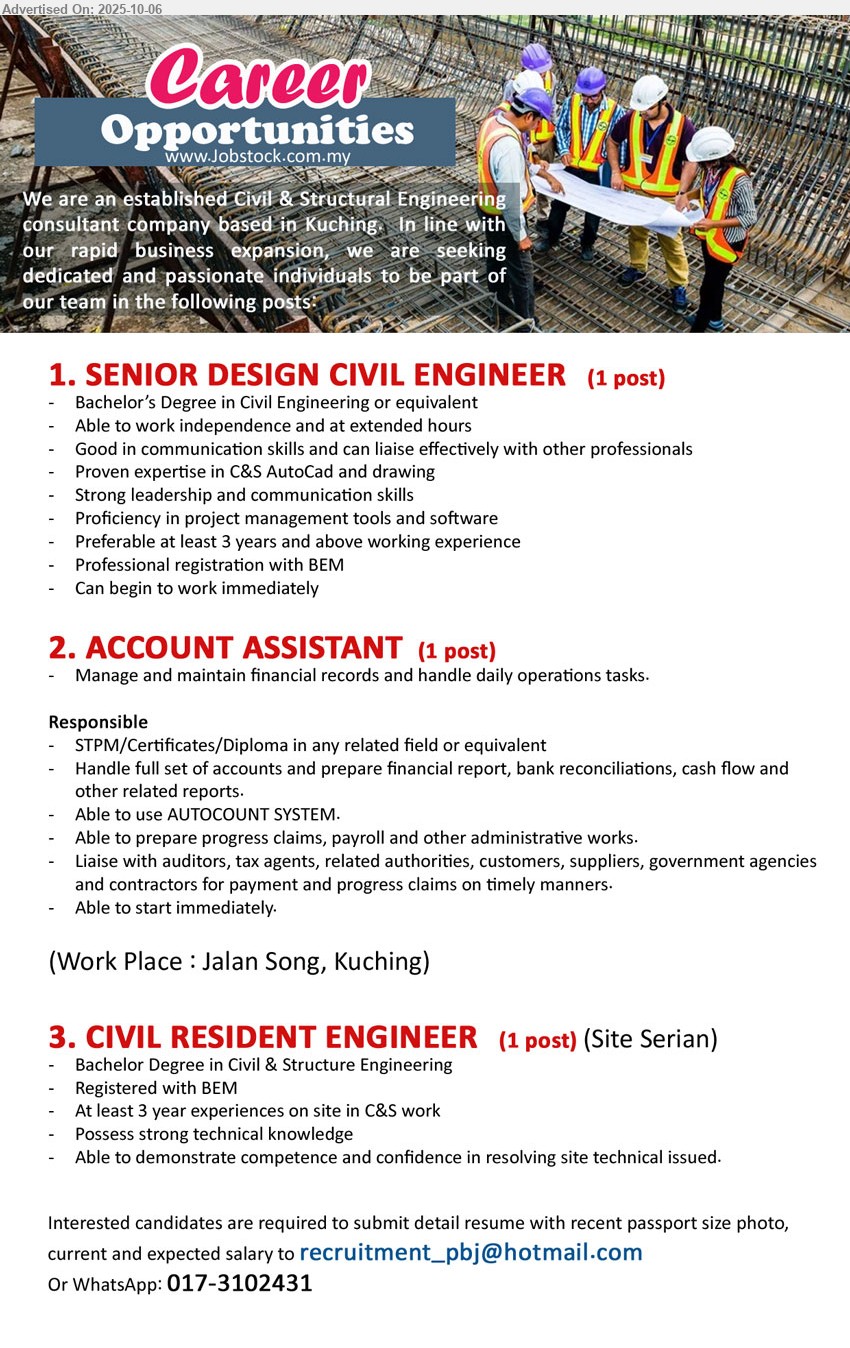 Advertised On: 2025-10-06

Career Opportunities
www.Jobstock.com.my

We are an established Civil & Structural Engineering consultant company based in Kuching. In line with our rapid business expansion, we are seeking dedicated and passionate individuals to be part of our team in the following posts:

1. SENIOR DESIGN CIVIL ENGINEER (1 post)
- Bachelor's Degree in Civil Engineering or equivalent
- Able to work independence and at extended hours
- Good in communication skills and can liaise effectively with other professionals
- Proven expertise in C&S AutoCad and drawing
- Strong leadership and communication skills
- Proficiency in project management tools and software
- Preferable at least 3 years and above working experience
- Professional registration with BEM
- Can begin to work immediately

2. ACCOUNT ASSISTANT (1 post)
- Manage and maintain financial records and handle daily operations tasks.

Responsible
- STPM/Certificates/Diploma in any related field or equivalent
- Handle full set of accounts and prepare financial report, bank reconciliations, cash flow and other related reports.
- Able to use AUTOCOUNT SYSTEM.
- Able to prepare progress claims, payroll and other administrative works.
- Liaise with auditors, tax agents, related authorities, customers, suppliers, government agencies and contractors for payment and progress claims on timely manners.
- Able to start immediately.

(Work Place : Jalan Song, Kuching)

3. CIVIL RESIDENT ENGINEER (1 post) (Site Serian)
- Bachelor Degree in Civil & Structure Engineering
- Registered with BEM
- At least 3 year experiences on site in C&S work
- Possess strong technical knowledge
- Able to demonstrate competence and confidence in resolving site technical issued.

Interested candidates are required to submit detail resume with recent passport size photo, current and expected salary to recruitment_pbj@hotmail.com
Or WhatsApp: 017-3102431